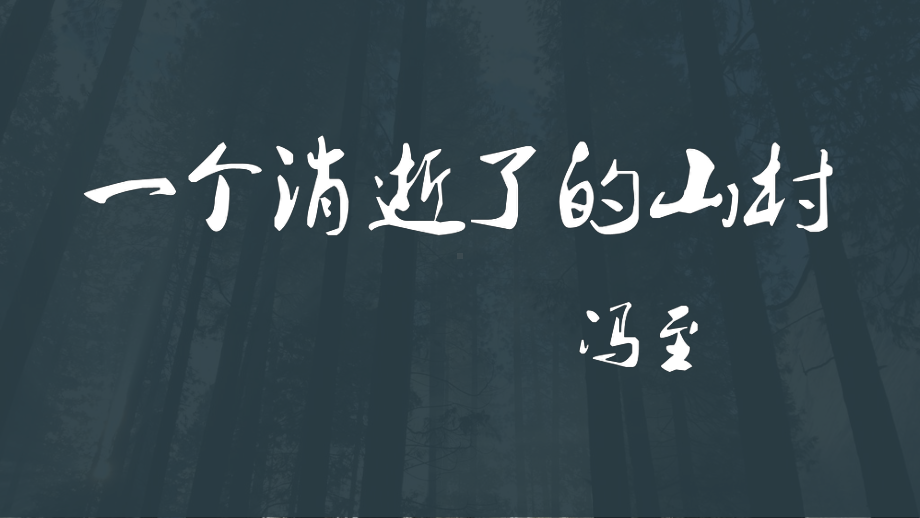 一个消逝了的山村

冯至